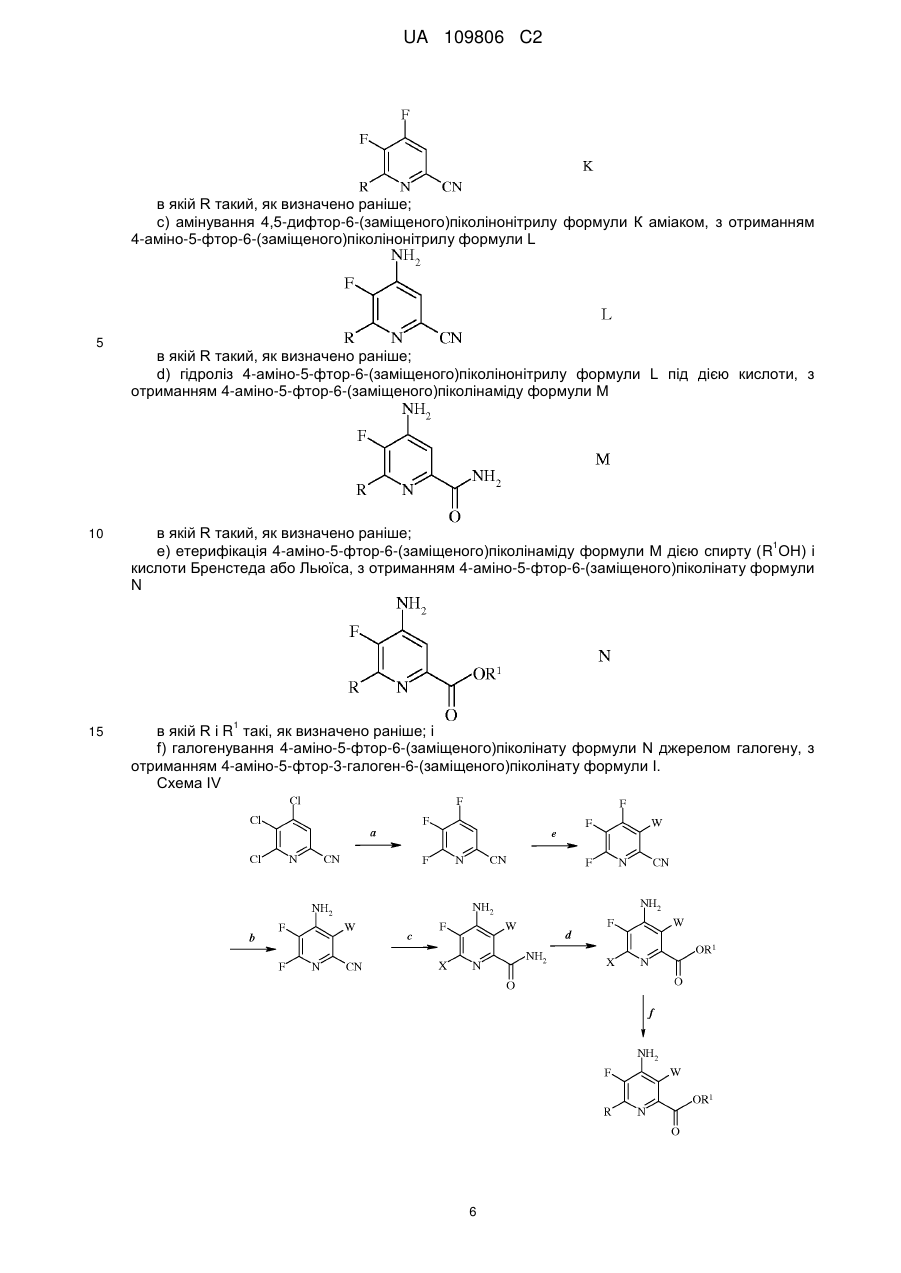 UA 109806 C2

F
F
R N CN
K

в якій R такий, як визначено раніше;

c) амінування 4,5-дифтор-6-(заміщеного)піколінонітрилу формули K аміаком, з отриманням 4-аміно-5-фтор-6-(заміщеного)піколінонітрилу формули L

$NH_2$
F
R N CN
L

5 в якій R такий, як визначено раніше;

d) гідроліз 4-аміно-5-фтор-6-(заміщеного)піколінонітрилу формули L під дією кислоти, з отриманням 4-аміно-5-фтор-6-(заміщеного)піколінаміду формули M

$NH_2$
F
R N $NH_2$
O
M

10 в якій R такий, як визначено раніше;

e) етерифікація 4-аміно-5-фтор-6-(заміщеного)піколінаміду формули M дією спирту ($R^1OH$) і кислоти Бренстеда або Льюїса, з отриманням 4-аміно-5-фтор-6-(заміщеного)піколінату формули N

$NH_2$
F
R N $OR^1$
O
N

15 в якій R і $R^1$ такі, як визначено раніше; і

f) галогенування 4-аміно-5-фтор-6-(заміщеного)піколінату формули N джерелом галогену, з отриманням 4-аміно-5-фтор-3-галоген-6-(заміщеного)піколінату формули I.

Схема IV

Cl
Cl
Cl N CN
a
F
F
F N CN
e
F
F W
F N CN

b
$NH_2$
F W
F N CN
c
$NH_2$
F W
X N $NH_2$
O
d
$NH_2$
F W
X N $OR^1$
O

f

$NH_2$
F W
R N $OR^1$
O

6